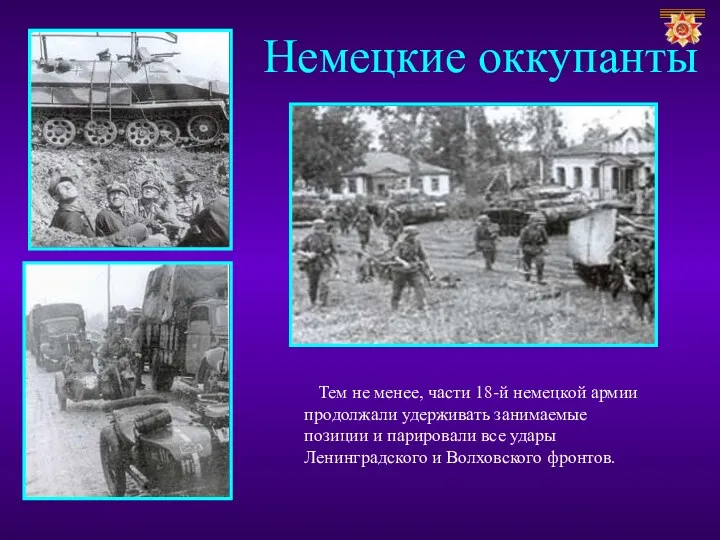 Немецкие оккупанты

Тем не менее, части 18-й немецкой армии продолжали удерживать занимаемые позиции и парировали все удары Ленинградского и Волховского фронтов.